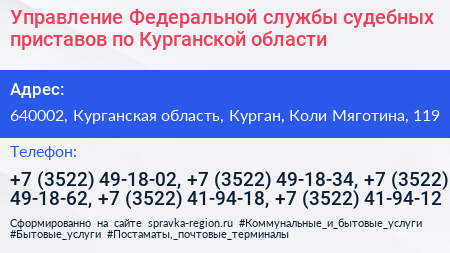 Управление Федеральной службы судебных приставов по Курганской области

Адрес:

640002, Курганская область, Курган, Коли Мяготина, 119

Телефон:

+7 (3522) 49-18-02, +7 (3522) 49-18-34, +7 (3522) 49-18-62, +7 (3522) 41-94-18, +7 (3522) 41-94-12

Сформированно на сайте spravka-region.ru #Коммунальные_и_бытовые_услуги #Бытовые_услуги #Постаматы,_почтовые_терминалы